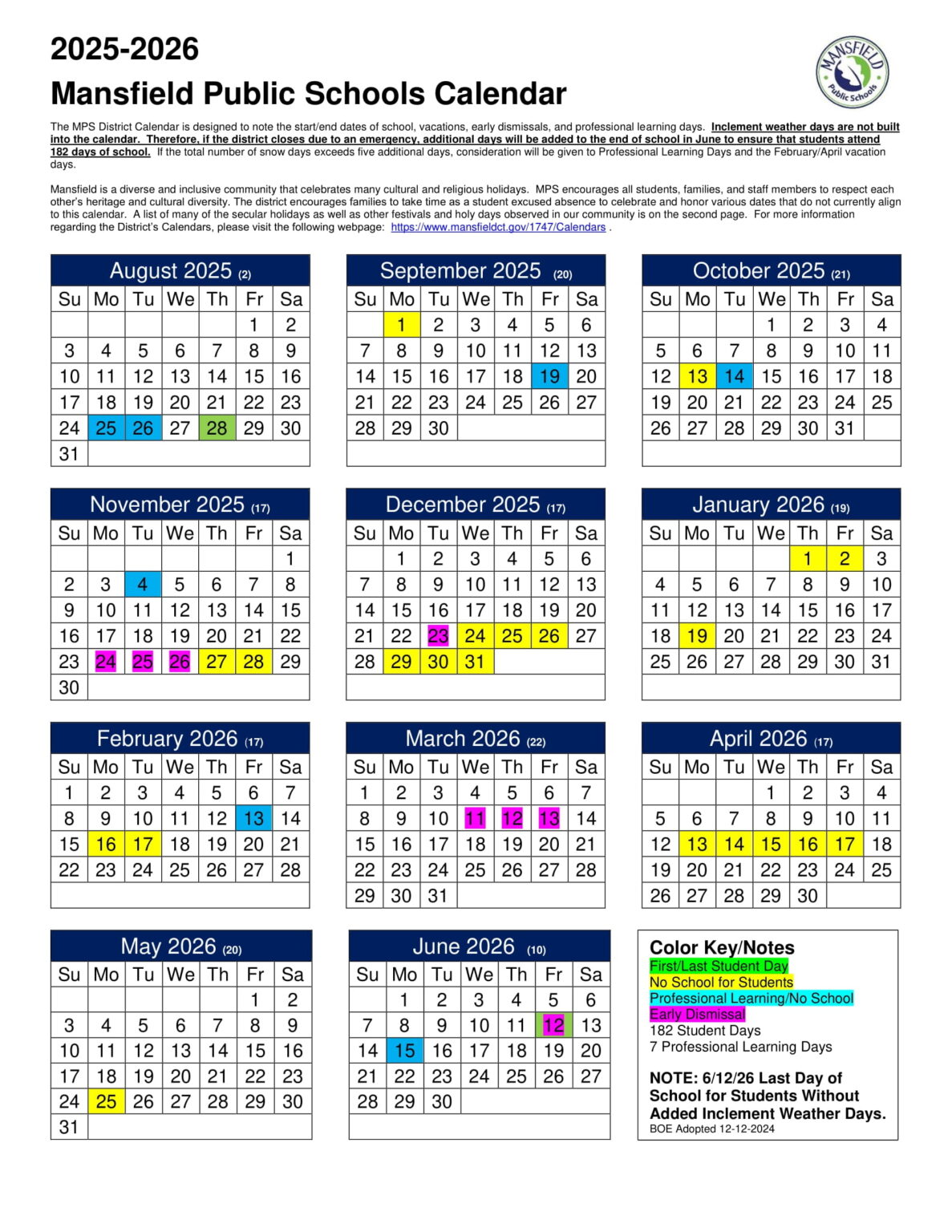 2025-2026
Mansfield Public Schools Calendar

MANSFIELD Public Schools

The MPS District Calendar is designed to note the start/end dates of school, vacations, early dismissals, and professional learning days. Inclement weather days are not built into the calendar. Therefore, if the district closes due to an emergency, additional days will be added to the end of school in June to ensure that students attend 182 days of school. If the total number of snow days exceeds five additional days, consideration will be given to Professional Learning Days and the February/April vacation days.

Mansfield is a diverse and inclusive community that celebrates many cultural and religious holidays. MPS encourages all students, families, and staff members to respect each other's heritage and cultural diversity. The district encourages families to take time as a student excused absence to celebrate and honor various dates that do not currently align to this calendar. A list of many of the secular holidays as well as other festivals and holy days observed in our community is on the second page. For more information regarding the District's Calendars, please visit the following webpage: https://www.mansfieldct.gov/1747/Calendars .

August 2025 (2)

| Su | Mo | Tu | We | Th | Fr | Sa |
|---|---|---|---|---|---|---|
| | | | | | 1 | 2 |
| 3 | 4 | 5 | 6 | 7 | 8 | 9 |
| 10 | 11 | 12 | 13 | 14 | 15 | 16 |
| 17 | 18 | 19 | 20 | 21 | 22 | 23 |
| 24 | 25 | 26 | 27 | 28 | 29 | 30 |
| 31 | | | | | | |

September 2025 (20)

| Su | Mo | Tu | We | Th | Fr | Sa |
|---|---|---|---|---|---|---|
| | 1 | 2 | 3 | 4 | 5 | 6 |
| 7 | 8 | 9 | 10 | 11 | 12 | 13 |
| 14 | 15 | 16 | 17 | 18 | 19 | 20 |
| 21 | 22 | 23 | 24 | 25 | 26 | 27 |
| 28 | 29 | 30 | | | | |

October 2025 (21)

| Su | Mo | Tu | We | Th | Fr | Sa |
|---|---|---|---|---|---|---|
| | | | 1 | 2 | 3 | 4 |
| 5 | 6 | 7 | 8 | 9 | 10 | 11 |
| 12 | 13 | 14 | 15 | 16 | 17 | 18 |
| 19 | 20 | 21 | 22 | 23 | 24 | 25 |
| 26 | 27 | 28 | 29 | 30 | 31 | |

November 2025 (17)

| Su | Mo | Tu | We | Th | Fr | Sa |
|---|---|---|---|---|---|---|
| | | | | | | 1 |
| 2 | 3 | 4 | 5 | 6 | 7 | 8 |
| 9 | 10 | 11 | 12 | 13 | 14 | 15 |
| 16 | 17 | 18 | 19 | 20 | 21 | 22 |
| 23 | 24 | 25 | 26 | 27 | 28 | 29 |
| 30 | | | | | | |

December 2025 (17)

| Su | Mo | Tu | We | Th | Fr | Sa |
|---|---|---|---|---|---|---|
| | 1 | 2 | 3 | 4 | 5 | 6 |
| 7 | 8 | 9 | 10 | 11 | 12 | 13 |
| 14 | 15 | 16 | 17 | 18 | 19 | 20 |
| 21 | 22 | 23 | 24 | 25 | 26 | 27 |
| 28 | 29 | 30 | 31 | | | |

January 2026 (19)

| Su | Mo | Tu | We | Th | Fr | Sa |
|---|---|---|---|---|---|---|
| | | | | 1 | 2 | 3 |
| 4 | 5 | 6 | 7 | 8 | 9 | 10 |
| 11 | 12 | 13 | 14 | 15 | 16 | 17 |
| 18 | 19 | 20 | 21 | 22 | 23 | 24 |
| 25 | 26 | 27 | 28 | 29 | 30 | 31 |

February 2026 (17)

| Su | Mo | Tu | We | Th | Fr | Sa |
|---|---|---|---|---|---|---|
| 1 | 2 | 3 | 4 | 5 | 6 | 7 |
| 8 | 9 | 10 | 11 | 12 | 13 | 14 |
| 15 | 16 | 17 | 18 | 19 | 20 | 21 |
| 22 | 23 | 24 | 25 | 26 | 27 | 28 |

March 2026 (22)

| Su | Mo | Tu | We | Th | Fr | Sa |
|---|---|---|---|---|---|---|
| 1 | 2 | 3 | 4 | 5 | 6 | 7 |
| 8 | 9 | 10 | 11 | 12 | 13 | 14 |
| 15 | 16 | 17 | 18 | 19 | 20 | 21 |
| 22 | 23 | 24 | 25 | 26 | 27 | 28 |
| 29 | 30 | 31 | | | | |

April 2026 (17)

| Su | Mo | Tu | We | Th | Fr | Sa |
|---|---|---|---|---|---|---|
| | | | 1 | 2 | 3 | 4 |
| 5 | 6 | 7 | 8 | 9 | 10 | 11 |
| 12 | 13 | 14 | 15 | 16 | 17 | 18 |
| 19 | 20 | 21 | 22 | 23 | 24 | 25 |
| 26 | 27 | 28 | 29 | 30 | | |

May 2026 (20)

| Su | Mo | Tu | We | Th | Fr | Sa |
|---|---|---|---|---|---|---|
| | | | | | 1 | 2 |
| 3 | 4 | 5 | 6 | 7 | 8 | 9 |
| 10 | 11 | 12 | 13 | 14 | 15 | 16 |
| 17 | 18 | 19 | 20 | 21 | 22 | 23 |
| 24 | 25 | 26 | 27 | 28 | 29 | 30 |
| 31 | | | | | | |

June 2026 (10)

| Su | Mo | Tu | We | Th | Fr | Sa |
|---|---|---|---|---|---|---|
| | 1 | 2 | 3 | 4 | 5 | 6 |
| 7 | 8 | 9 | 10 | 11 | 12 | 13 |
| 14 | 15 | 16 | 17 | 18 | 19 | 20 |
| 21 | 22 | 23 | 24 | 25 | 26 | 27 |
| 28 | 29 | 30 | | | | |

Color Key/Notes
First/Last Student Day
No School for Students
Professional Learning/No School
Early Dismissal
182 Student Days
7 Professional Learning Days

NOTE: 6/12/26 Last Day of School for Students Without Added Inclement Weather Days.
BOE Adopted 12-12-2024